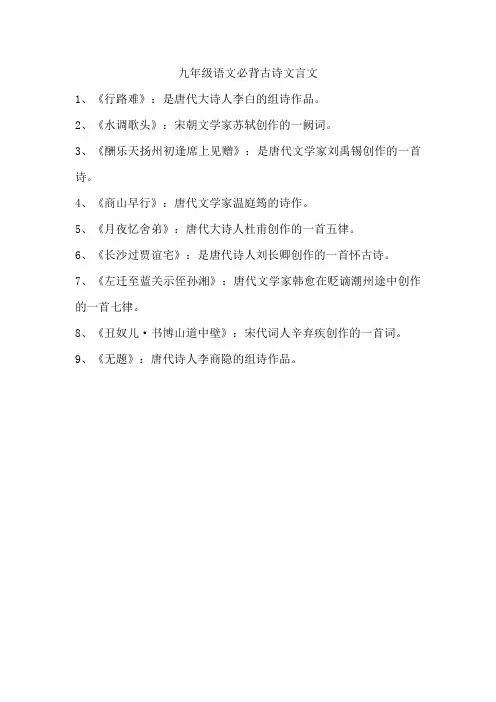 九年级语文必背古诗文言文

1、《行路难》：是唐代大诗人李白的组诗作品。

2、《水调歌头》：宋朝文学家苏轼创作的一阙词。

3、《酬乐天扬州初逢席上见赠》：是唐代文学家刘禹锡创作的一首诗。

4、《商山早行》：唐代文学家温庭筠的诗作。

5、《月夜忆舍弟》：唐代大诗人杜甫创作的一首五律。

6、《长沙过贾谊宅》：是唐代诗人刘长卿创作的一首怀古诗。

7、《左迁至蓝关示侄孙湘》：唐代文学家韩愈在贬谪潮州途中创作的一首七律。

8、《丑奴儿·书博山道中壁》：宋代词人辛弃疾创作的一首词。

9、《无题》：唐代诗人李商隐的组诗作品。